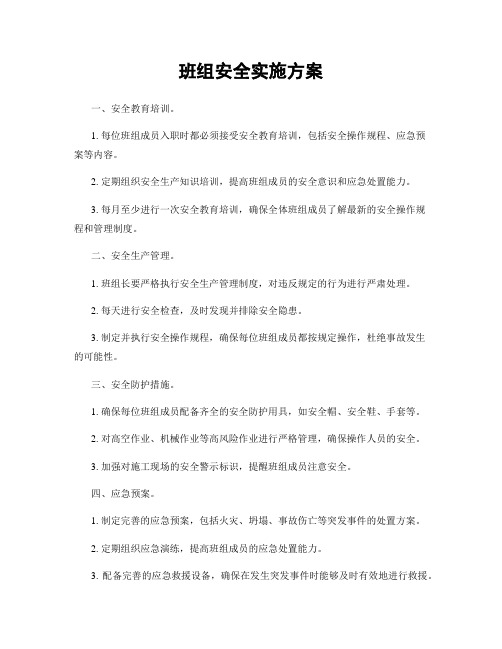 班组安全实施方案

一、安全教育培训。

1. 每位班组成员入职时都必须接受安全教育培训，包括安全操作规程、应急预案等内容。

2. 定期组织安全生产知识培训，提高班组成员的安全意识和应急处置能力。

3. 每月至少进行一次安全教育培训，确保全体班组成员了解最新的安全操作规程和管理制度。

二、安全生产管理。

1. 班组长要严格执行安全生产管理制度，对违反规定的行为进行严肃处理。

2. 每天进行安全检查，及时发现并排除安全隐患。

3. 制定并执行安全操作规程，确保每位班组成员都按规定操作，杜绝事故发生的可能性。

三、安全防护措施。

1. 确保每位班组成员配备齐全的安全防护用具，如安全帽、安全鞋、手套等。

2. 对高空作业、机械作业等高风险作业进行严格管理，确保操作人员的安全。

3. 加强对施工现场的安全警示标识，提醒班组成员注意安全。

四、应急预案。

1. 制定完善的应急预案，包括火灾、坍塌、事故伤亡等突发事件的处置方案。

2. 定期组织应急演练，提高班组成员的应急处置能力。

3. 配备完善的应急救援设备，确保在发生突发事件时能够及时有效地进行救援。